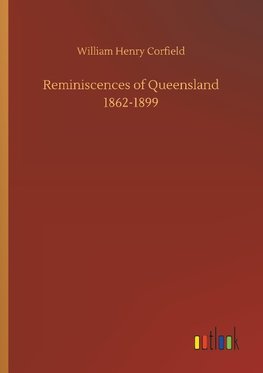 William Henry Corfield

Reminiscences of Queensland 1862-1899

outlook